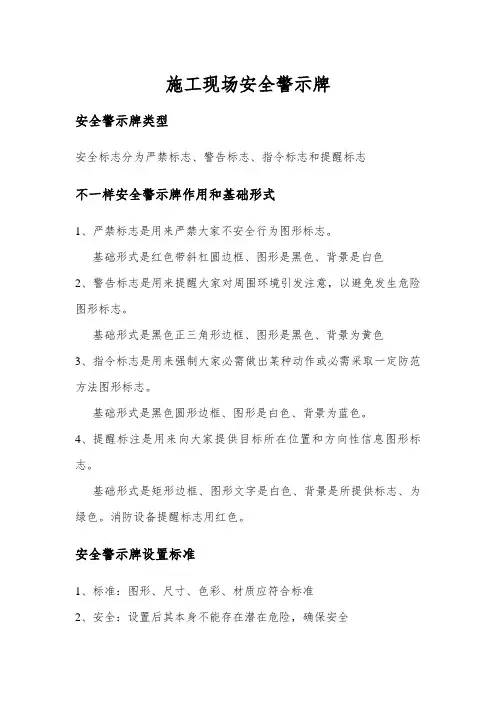 施工现场安全警示牌

安全警示牌类型

安全标志分为严禁标志、警告标志、指令标志和提醒标志

不一样安全警示牌作用和基础形式

1、严禁标志是用来严禁大家不安全行为图形标志。

基础形式是红色带斜杠圆边框、图形是黑色、背景是白色

2、警告标志是用来提醒大家对周围环境引发注意，以避免发生危险图形标志。

基础形式是黑色正三角形边框、图形是黑色、背景为黄色

3、指令标志是用来强制大家必需做出某种动作或必需采取一定防范方法图形标志。

基础形式是黑色圆形边框、图形是白色、背景为蓝色。

4、提醒标注是用来向大家提供目标所在位置和方向性信息图形标志。

基础形式是矩形边框、图形文字是白色、背景是所提供标志、为绿色。消防设备提醒标志用红色。

安全警示牌设置标准

1、标准：图形、尺寸、色彩、材质应符合标准

2、安全：设置后其本身不能存在潜在危险，确保安全